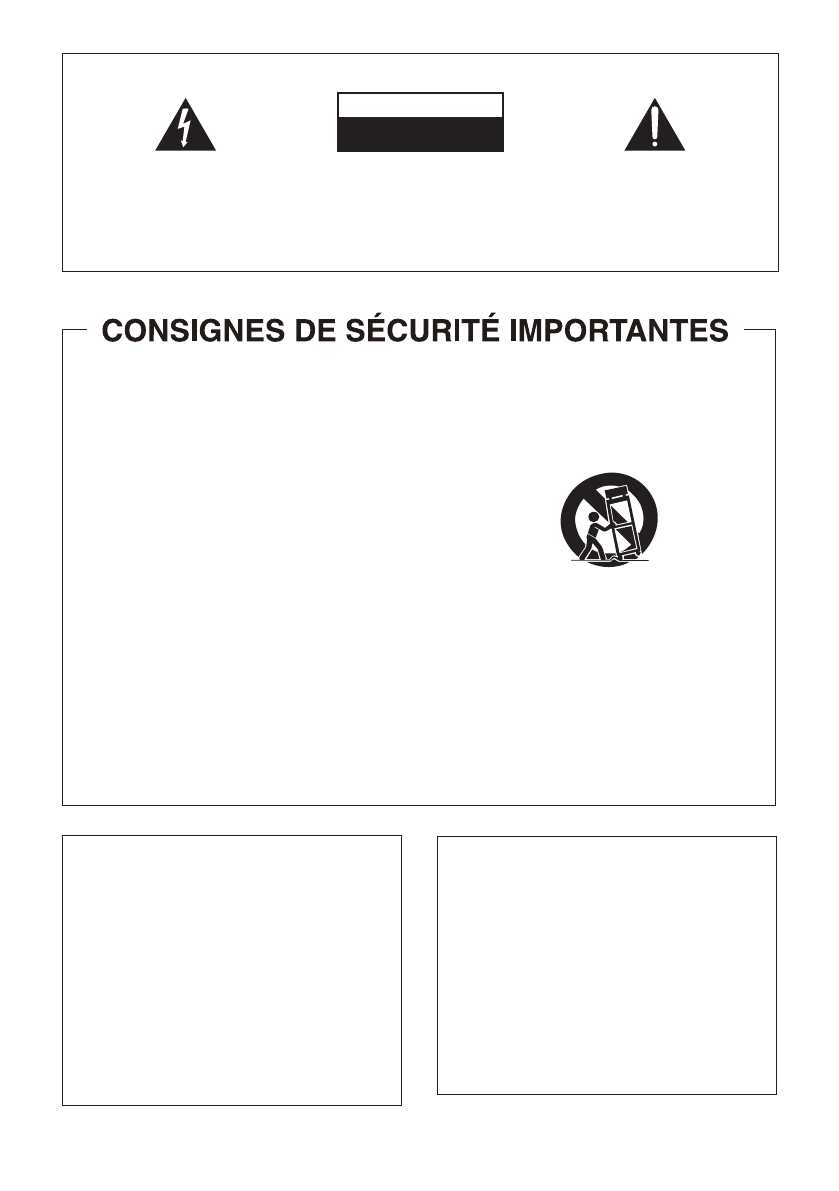 CONSIGNES DE SÉCURITÉ IMPORTANTES